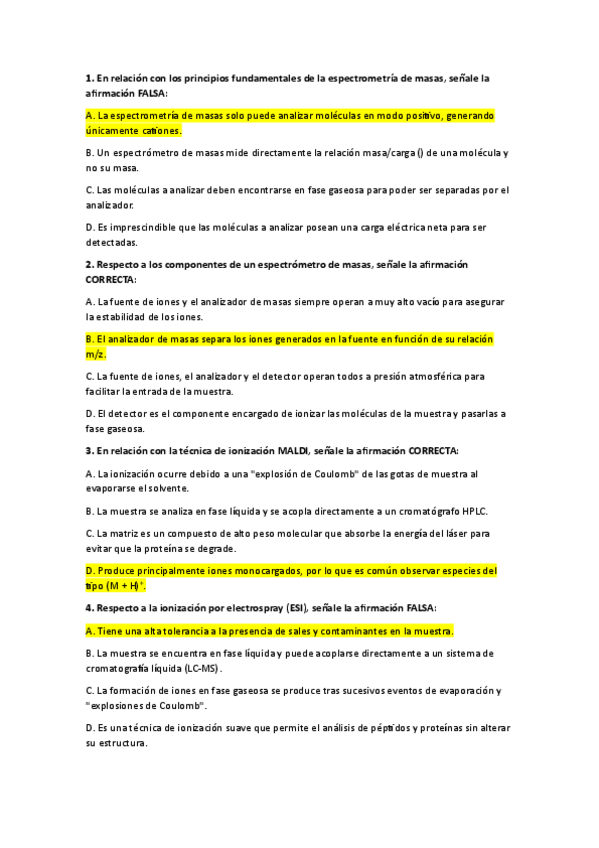 **1.** En relación con los principios fundamentales de la espectrometría de masas, señale la afirmación FALSA:

A. La espectrometría de masas solo puede analizar moléculas en modo positivo, generando únicamente cationes.

B. Un espectrómetro de masas mide directamente la relación masa/carga () de una molécula y no su masa.

C. Las moléculas a analizar deben encontrarse en fase gaseosa para poder ser separadas por el analizador.

D. Es imprescindible que las moléculas a analizar posean una carga eléctrica neta para ser detectadas.

**2.** Respecto a los componentes de un espectrómetro de masas, señale la afirmación CORRECTA:

A. La fuente de iones y el analizador de masas siempre operan a muy alto vacío para asegurar la estabilidad de los iones.

B. El analizador de masas separa los iones generados en la fuente en función de su relación m/z.

C. La fuente de iones, el analizador y el detector operan todos a presión atmosférica para facilitar la entrada de la muestra.

D. El detector es el componente encargado de ionizar las moléculas de la muestra y pasarlas a fase gaseosa.

**3.** En relación con la técnica de ionización MALDI, señale la afirmación CORRECTA:

A. La ionización ocurre debido a una "explosión de Coulomb" de las gotas de muestra al evaporarse el solvente.

B. La muestra se analiza en fase líquida y se acopla directamente a un cromatógrafo HPLC.

C. La matriz es un compuesto de alto peso molecular que absorbe la energía del láser para evitar que la proteína se degrade.

D. Produce principalmente iones monocargados, por lo que es común observar especies del tipo $(M + H)^+$.

**4.** Respecto a la ionización por electrospray (ESI), señale la afirmación FALSA:

A. Tiene una alta tolerancia a la presencia de sales y contaminantes en la muestra.

B. La muestra se encuentra en fase líquida y puede acoplarse directamente a un sistema de cromatografía líquida (LC-MS).

C. La formación de iones en fase gaseosa se produce tras sucesivos eventos de evaporación y "explosiones de Coulomb".

D. Es una técnica de ionización suave que permite el análisis de péptidos y proteínas sin alterar su estructura.